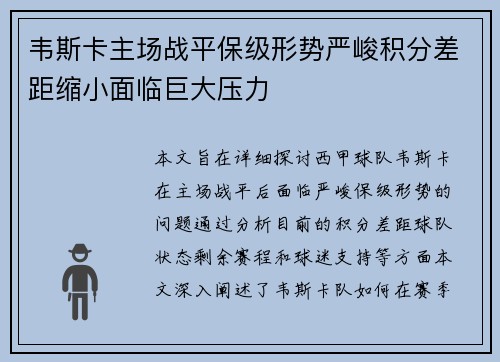 韦斯卡主场战平保级形势严峻积分差距缩小面临巨大压力

本文旨在详细探讨西甲球队韦斯卡在主场战平后面临严峻保级形势的问题通过分析目前的积分差距球队状态剩余赛程和球迷支持等方面本文深入阐述了韦斯卡队如何在赛季